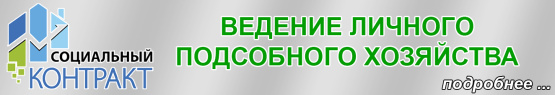 СОЦИАЛЬНЫЙ
КОНТРАКТ

ВЕДЕНИЕ ЛИЧНОГО
ПОДСОБНОГО ХОЗЯЙСТВА

подробнее ...